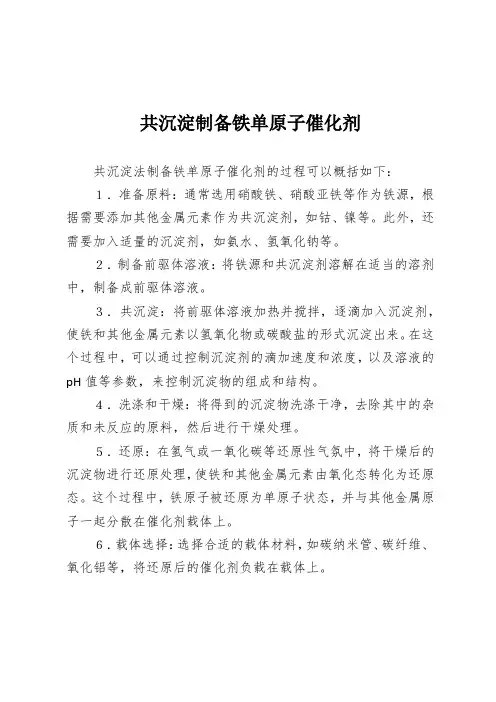 共沉淀制备铁单原子催化剂

共沉淀法制备铁单原子催化剂的过程可以概括如下：

1．准备原料：通常选用硝酸铁、硝酸亚铁等作为铁源，根据需要添加其他金属元素作为共沉淀剂，如钴、镍等。此外，还需要加入适量的沉淀剂，如氨水、氢氧化钠等。

2．制备前驱体溶液：将铁源和共沉淀剂溶解在适当的溶剂中，制备成前驱体溶液。

3．共沉淀：将前驱体溶液加热并搅拌，逐滴加入沉淀剂，使铁和其他金属元素以氢氧化物或碳酸盐的形式沉淀出来。在这个过程中，可以通过控制沉淀剂的滴加速度和浓度，以及溶液的pH值等参数，来控制沉淀物的组成和结构。

4．洗涤和干燥：将得到的沉淀物洗涤干净，去除其中的杂质和未反应的原料，然后进行干燥处理。

5．还原：在氢气或一氧化碳等还原性气氛中，将干燥后的沉淀物进行还原处理，使铁和其他金属元素由氧化态转化为还原态。这个过程中，铁原子被还原为单原子状态，并与其他金属原子一起分散在催化剂载体上。

6．载体选择：选择合适的载体材料，如碳纳米管、碳纤维、氧化铝等，将还原后的催化剂负载在载体上。